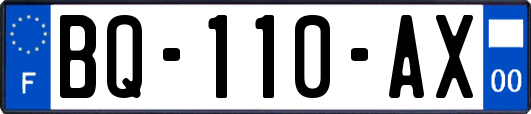 F
BQ-110-AX
00